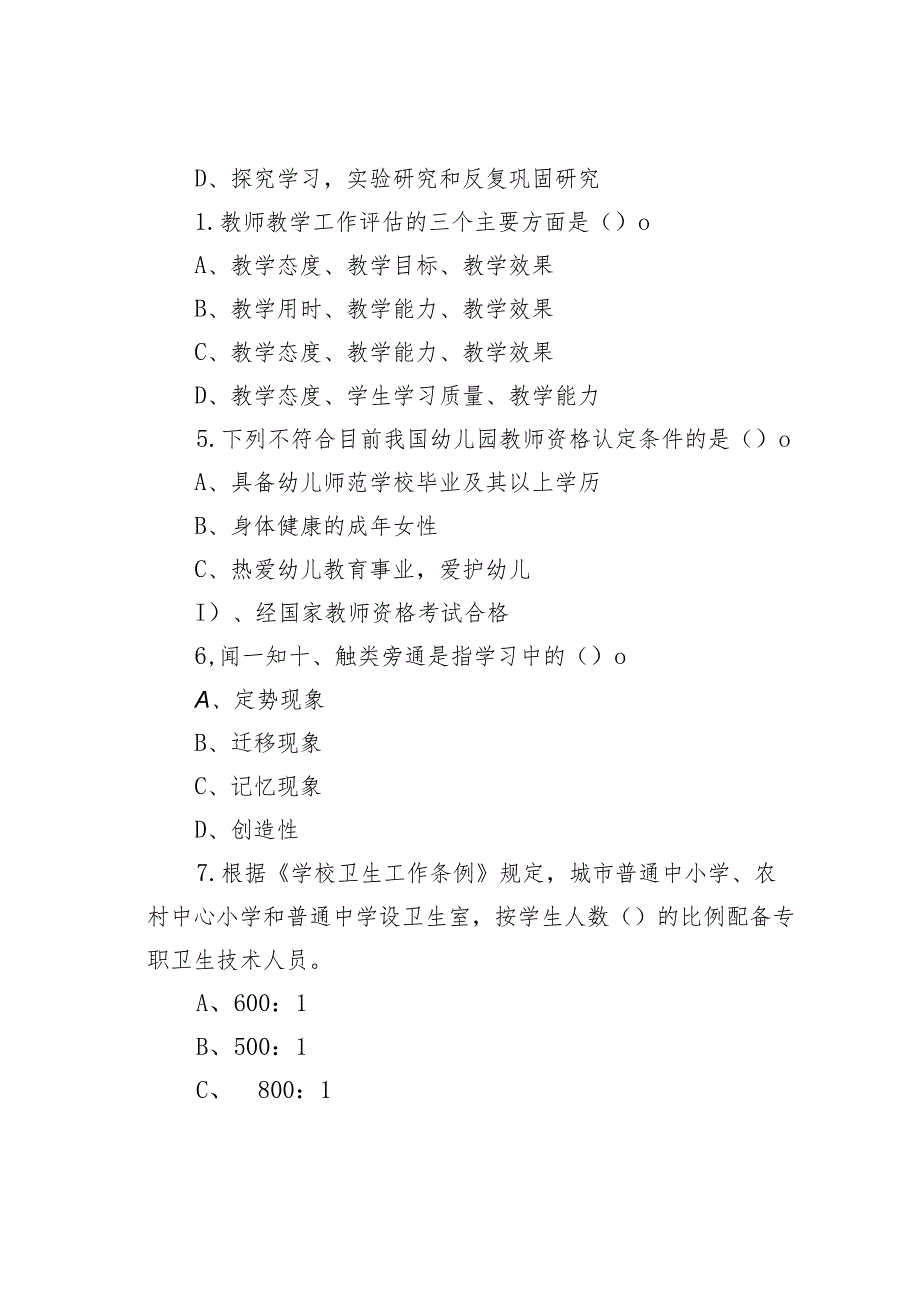 D、探究学习，实验研究和反复巩固研究

1.教师教学工作评估的三个主要方面是（）o

A、教学态度、教学目标、教学效果

B、教学用时、教学能力、教学效果

C、教学态度、教学能力、教学效果

D、教学态度、学生学习质量、教学能力

5.下列不符合目前我国幼儿园教师资格认定条件的是（）o

A、具备幼儿师范学校毕业及其以上学历

B、身体健康的成年女性

C、热爱幼儿教育事业，爱护幼儿

I）、经国家教师资格考试合格

6,闻一知十、触类旁通是指学习中的（）o

A、定势现象

B、迁移现象

C、记忆现象

D、创造性

7.根据《学校卫生工作条例》规定，城市普通中小学、农村中心小学和普通中学设卫生室，按学生人数（）的比例配备专职卫生技术人员。

A、600：1

B、500：1

C、 800：1